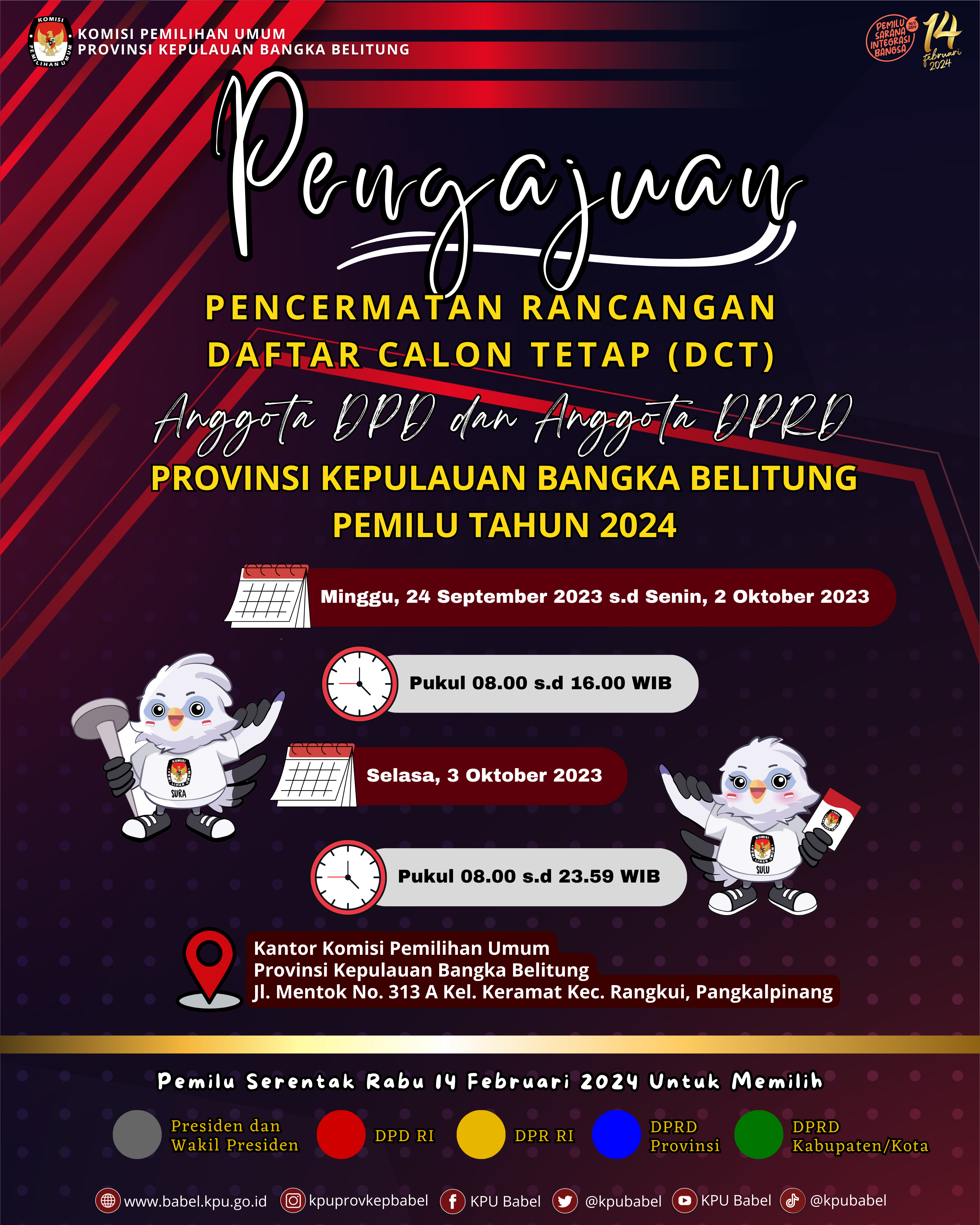 KOMISI PEMILIHAN UMUM
PROVINSI KEPULAUAN BANGKA BELITUNG

PEMILU SARANA INTEGRASI BANGSA

14 februari 2024

Pengajuan

PENCERMATAN RANCANGAN DAFTAR CALON TETAP (DCT)

Anggota DPD dan Anggota DPRD

PROVINSI KEPULAUAN BANGKA BELITUNG
PEMILU TAHUN 2024

Minggu, 24 September 2023 s.d Senin, 2 Oktober 2023

Pukul 08.00 s.d 16.00 WIB

Selasa, 3 Oktober 2023

Pukul 08.00 s.d 23.59 WIB

SURA

SULU

Kantor Komisi Pemilihan Umum
Provinsi Kepulauan Bangka Belitung
Jl. Mentok No. 313 A Kel. Keramat Kec. Rangkui, Pangkalpinang

Pemilu Serentak Rabu 14 Februari 2024 Untuk Memilih

Presiden dan Wakil Presiden
DPD RI
DPR RI
DPRD Provinsi
DPRD Kabupaten/Kota

www.babel.kpu.go.id kpuprovkepbabel KPU Babel @kpubabel KPU Babel @kpubabel